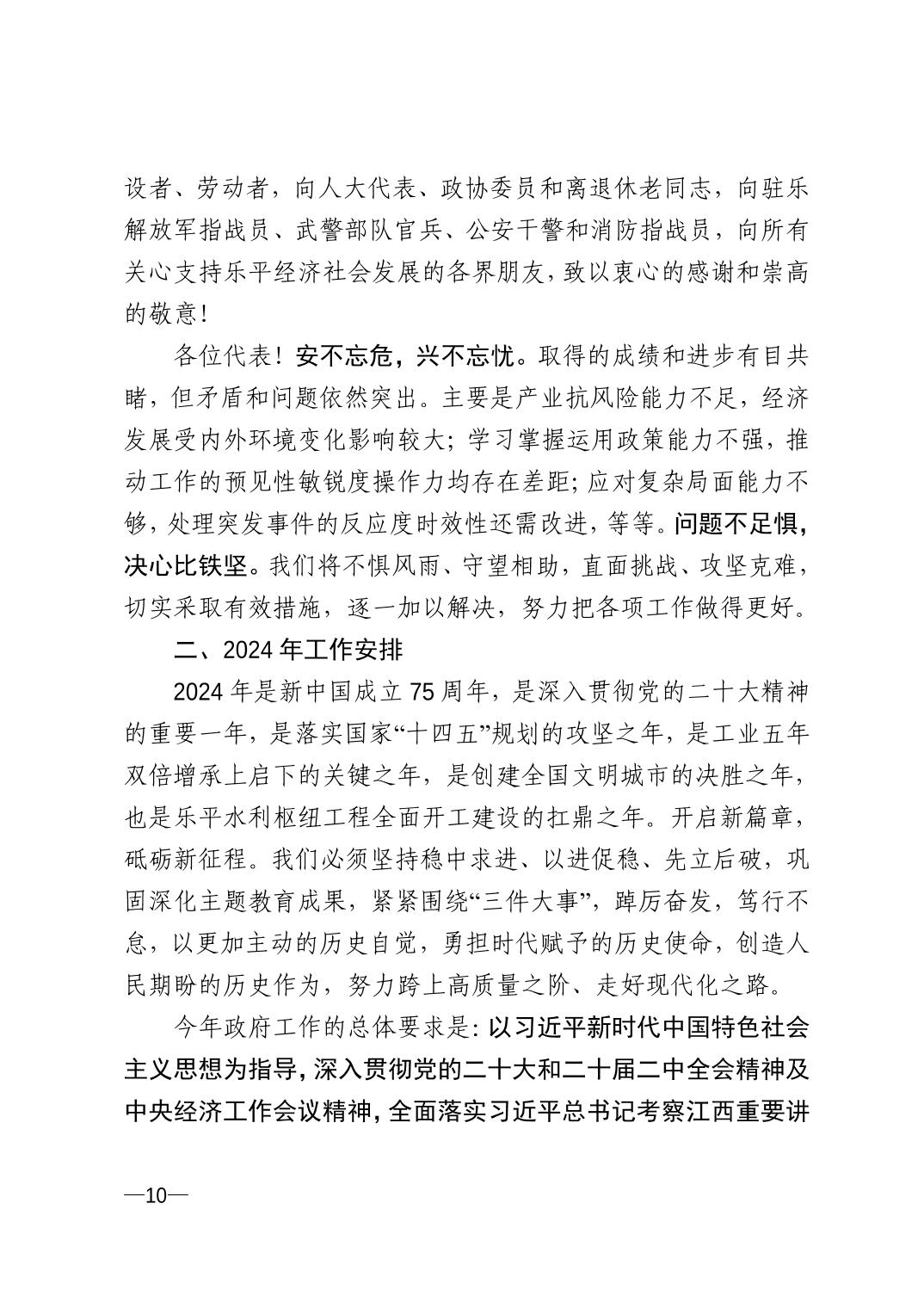 设者、劳动者，向人大代表、政协委员和离退休老同志，向驻乐解放军指战员、武警部队官兵、公安干警和消防指战员，向所有关心支持乐平经济社会发展的各界朋友，致以衷心的感谢和崇高的敬意！

各位代表！安不忘危，兴不忘忧。取得的成绩和进步有目共睹，但矛盾和问题依然突出。主要是产业抗风险能力不足，经济发展受内外环境变化影响较大；学习掌握运用政策能力不强，推动工作的预见性敏锐度操作力均存在差距；应对复杂局面能力不够，处理突发事件的反应度时效性还需改进，等等。问题不足惧，决心比铁坚。我们将不惧风雨、守望相助，直面挑战、攻坚克难，切实采取有效措施，逐一加以解决，努力把各项工作做得更好。

二、2024年工作安排

2024年是新中国成立75周年，是深入贯彻党的二十大精神的重要一年，是落实国家“十四五”规划的攻坚之年，是工业五年双倍增承上启下的关键之年，是创建全国文明城市的决胜之年，也是乐平水利枢纽工程全面开工建设的扛鼎之年。开启新篇章，砥砺新征程。我们必须坚持稳中求进、以进促稳、先立后破，巩固深化主题教育成果，紧紧围绕“三件大事”，踔厉奋发，笃行不怠，以更加主动的历史自觉，勇担时代赋予的历史使命，创造人民期盼的历史作为，努力跨上高质量之阶、走好现代化之路。

今年政府工作的总体要求是：以习近平新时代中国特色社会主义思想为指导，深入贯彻党的二十大和二十届二中全会精神及中央经济工作会议精神，全面落实习近平总书记考察江西重要讲

—10—